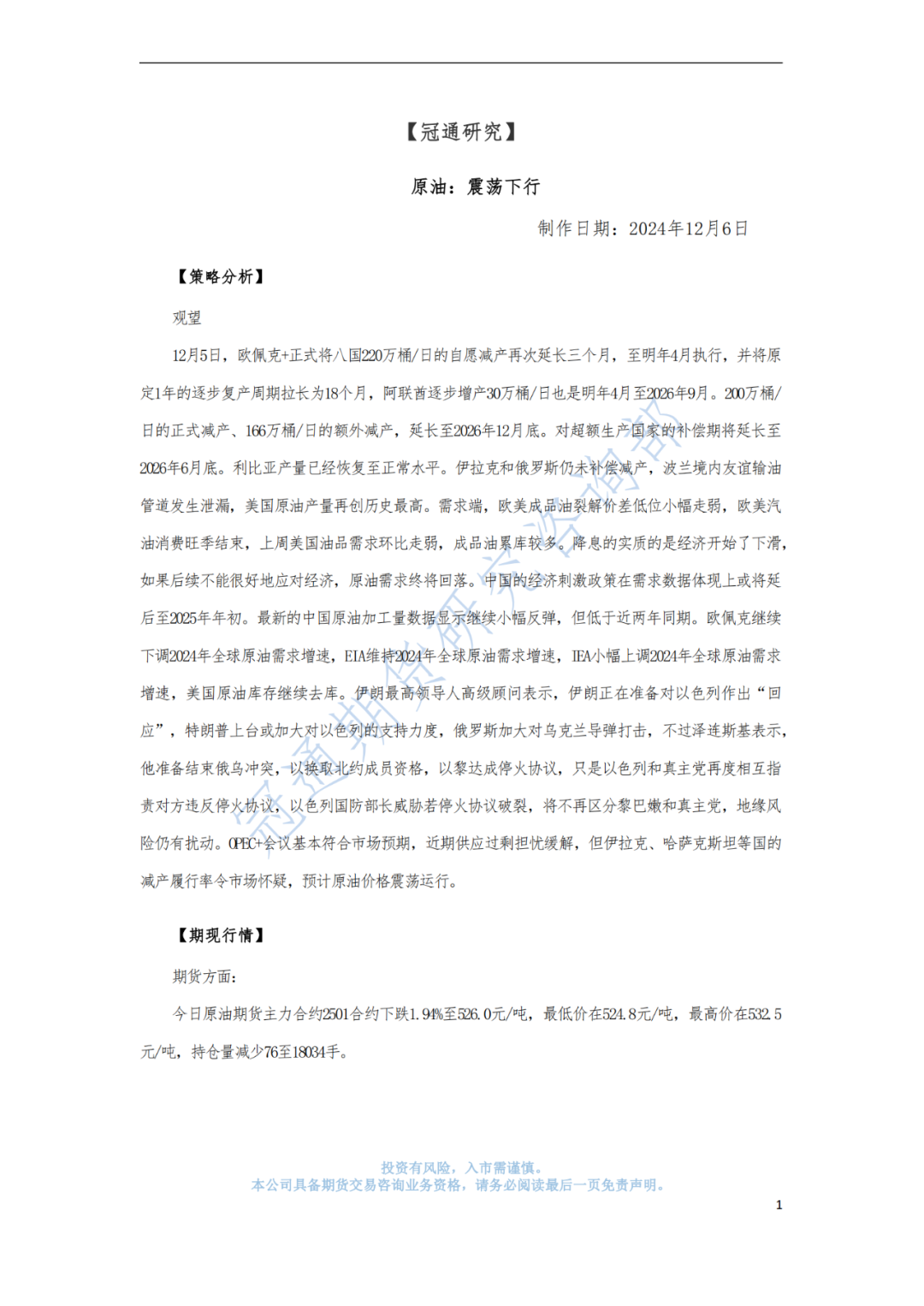 【冠通研究】

原油：震荡下行

制作日期：2024年12月6日

【策略分析】

观望

12月5日，欧佩克+正式将八国220万桶/日的自愿减产再次延长三个月，至明年4月执行，并将原定1年的逐步复产周期拉长为18个月，阿联酋逐步增产30万桶/日也是明年4月至2026年9月。200万桶/日的正式减产、166万桶/日的额外减产，延长至2026年12月底。对超额生产国家的补偿期将延长至2026年6月底。利比亚产量已经恢复至正常水平。伊拉克和俄罗斯仍未补偿减产，波兰境内友谊输油管道发生泄漏，美国原油产量再创历史最高。需求端，欧美成品油裂解价差低位小幅走弱，欧美汽油消费旺季结束，上周美国油品需求环比走弱，成品油累库较多。降息的实质的是经济开始了下滑，如果后续不能很好地应对经济，原油需求终将回落。中国的经济刺激政策在需求数据体现上或将延后至2025年年初。最新的中国原油加工量数据显示继续小幅反弹，但低于近两年同期。欧佩克继续下调2024年全球原油需求增速，EIA维持2024年全球原油需求增速，IEA小幅上调2024年全球原油需求增速，美国原油库存继续去库。伊朗最高领导人高级顾问表示，伊朗正在准备对以色列作出“回应”，特朗普上台或加大对以色列的支持力度，俄罗斯加大对乌克兰导弹打击，不过泽连斯基表示，他准备结束俄乌冲突，以换取北约成员资格，以黎达成停火协议，只是以色列和真主党再度相互指责对方违反停火协议，以色列国防部长威胁若停火协议破裂，将不再区分黎巴嫩和真主党，地缘风险仍有扰动。OPEC+会议基本符合市场预期，近期供应过剩担忧缓解，但伊拉克、哈萨克斯坦等国的减产履行率令市场怀疑，预计原油价格震荡运行。

【期现行情】

期货方面：

今日原油期货主力合约2501合约下跌1.94%至526.0元/吨，最低价在524.8元/吨，最高价在532.5元/吨，持仓量减少76至18034手。

冠通期货研究咨询部

投资有风险，入市需谨慎。
本公司具备期货交易咨询业务资格，请务必阅读最后一页免责声明。

1